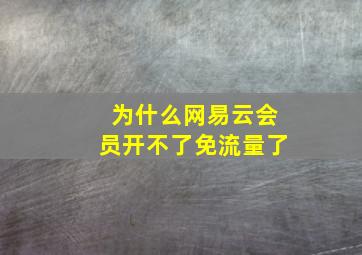 为什么网易云会员开不了免流量了